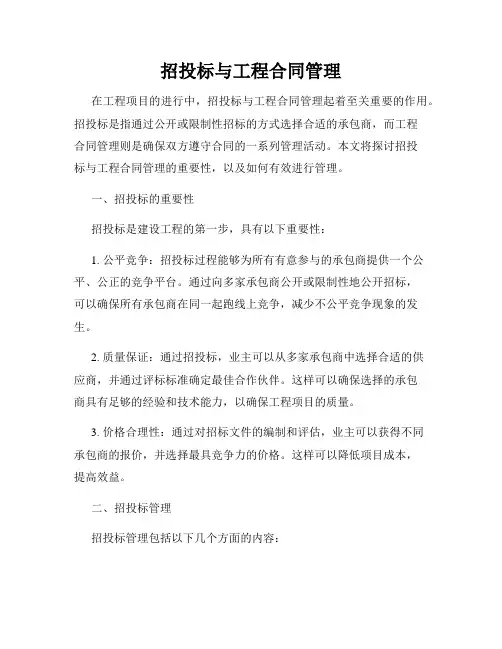 招投标与工程合同管理

在工程项目的进行中，招投标与工程合同管理起着至关重要的作用。招投标是指通过公开或限制性招标的方式选择合适的承包商，而工程合同管理则是确保双方遵守合同的一系列管理活动。本文将探讨招投标与工程合同管理的重要性，以及如何有效进行管理。

一、招投标的重要性

招投标是建设工程的第一步，具有以下重要性：

1. 公平竞争：招投标过程能够为所有有意参与的承包商提供一个公平、公正的竞争平台。通过向多家承包商公开或限制性地公开招标，可以确保所有承包商在同一起跑线上竞争，减少不公平竞争现象的发生。

2. 质量保证：通过招投标，业主可以从多家承包商中选择合适的供应商，并通过评标标准确定最佳合作伙伴。这样可以确保选择的承包商具有足够的经验和技术能力，以确保工程项目的质量。

3. 价格合理性：通过对招标文件的编制和评估，业主可以获得不同承包商的报价，并选择最具竞争力的价格。这样可以降低项目成本，提高效益。

二、招投标管理

招投标管理包括以下几个方面的内容：